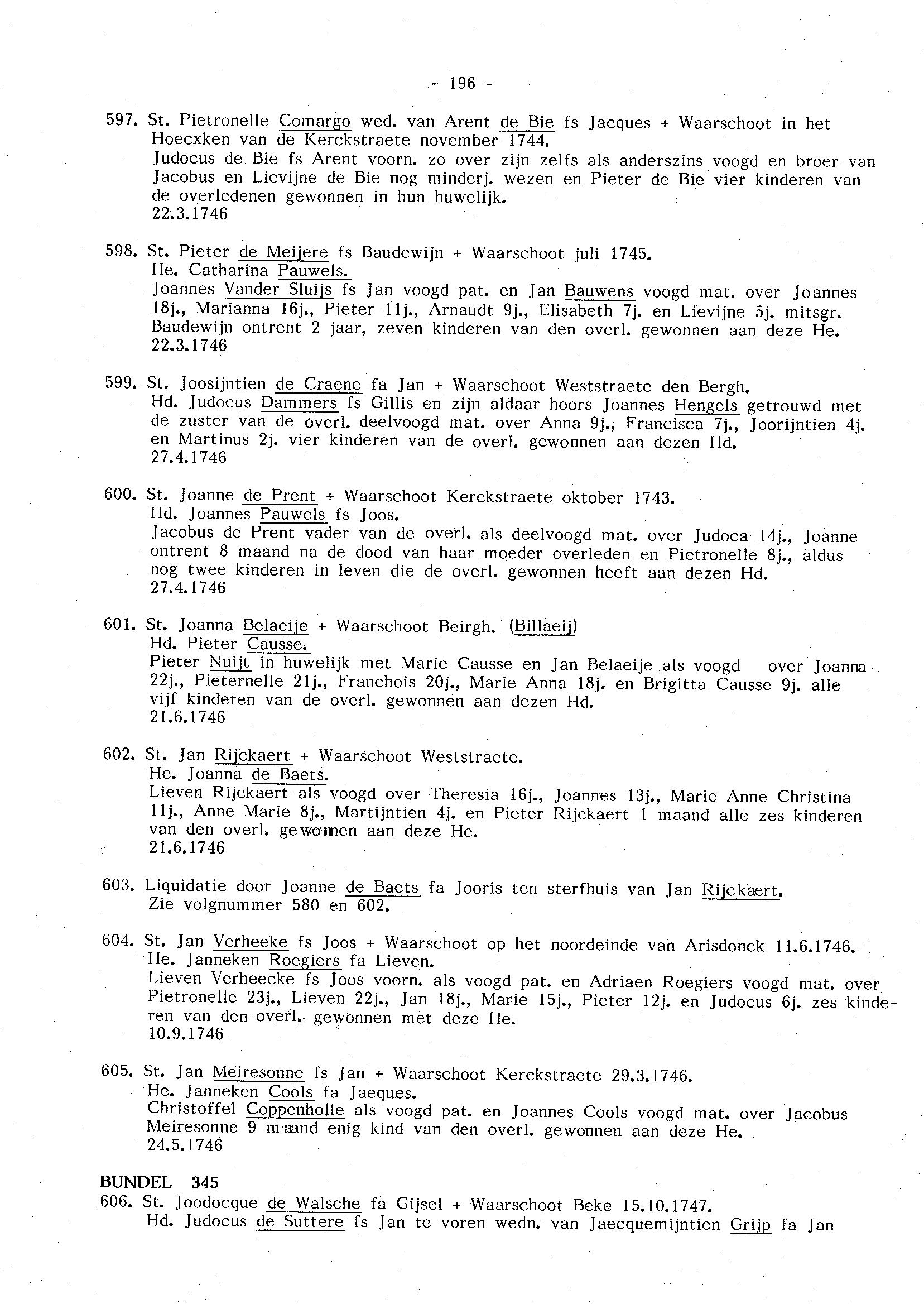 - 196 -

597. St. Pietronelle Comargo wed. van Arent de Bie fs Jacques + Waarschoot in het Hoecxken van de Kerckstraete november 1744.
Judocus de Bie fs Arent voorn. zo over zijn zelfs als anderszins voogd en broer van Jacobus en Lievijne de Bie nog minderj. wezen en Pieter de Bie vier kinderen van de overledenen gewonnen in hun huwelijk.
22.3.1746

598. St. Pieter de Meijere fs Baudewijn + Waarschoot juli 1745.
He. Catharina Pauwels.
Joannes Vander Sluijs fs Jan voogd pat. en Jan Bauwens voogd mat. over Joannes 18j., Marianna 16j., Pieter 11j., Arnaudt 9j., Elisabeth 7j. en Lievijne 5j. mitsgr. Baudewijn ontrent 2 jaar, zeven kinderen van den overl. gewonnen aan deze He.
22.3.1746

599. St. Joosijntien de Craene fa Jan + Waarschoot Weststraete den Bergh.
Hd. Judocus Dammers fs Gillis en zijn aldaar hoors Joannes Hengels getrouwd met de zuster van de overl. deelvoogd mat. over Anna 9j., Francisca 7j., Joorijntien 4j. en Martinus 2j. vier kinderen van de overl. gewonnen aan dezen Hd.
27.4.1746

600. St. Joanne de Prent + Waarschoot Kerckstraete oktober 1743.
Hd. Joannes Pauwels fs Joos.
Jacobus de Prent vader van de overl. als deelvoogd mat. over Judoca 14j., Joanne ontrent 8 maand na de dood van haar moeder overleden en Pietronelle 8j., aldus nog twee kinderen in leven die de overl. gewonnen heeft aan dezen Hd.
27.4.1746

601. St. Joanna Belaeije + Waarschoot Beirgh. (Billaeij)
Hd. Pieter Causse.
Pieter Nuijt in huwelijk met Marie Causse en Jan Belaeije als voogd over Joanna 22j., Pieternelle 21j., Franchois 20j., Marie Anna 18j. en Brigitta Causse 9j. alle vijf kinderen van de overl. gewonnen aan dezen Hd.
21.6.1746

602. St. Jan Rijckaert + Waarschoot Weststraete.
He. Joanna de Baets.
Lieven Rijckaert als voogd over Theresia 16j., Joannes 13j., Marie Anne Christina 11j., Anne Marie 8j., Martijntien 4j. en Pieter Rijckaert 1 maand alle zes kinderen van den overl. gewonnen aan deze He.
21.6.1746

603. Liquidatie door Joanne de Baets fa Jooris ten sterfhuis van Jan Rijckaert.
Zie volgnummer 580 en 602.

604. St. Jan Verheeke fs Joos + Waarschoot op het noordeinde van Arisdonck 11.6.1746.
He. Janneken Roegiers fa Lieven.
Lieven Verheecke fs Joos voorn. als voogd pat. en Adriaen Roegiers voogd mat. over Pietronelle 23j., Lieven 22j., Jan 18j., Marie 15j., Pieter 12j. en Judocus 6j. zes kinderen van den overl. gewonnen met deze He.
10.9.1746

605. St. Jan Meiresonne fs Jan + Waarschoot Kerckstraete 29.3.1746.
He. Janneken Cools fa Jaeques.
Christoffel Coppenholle als voogd pat. en Joannes Cools voogd mat. over Jacobus Meiresonne 9 maand enig kind van den overl. gewonnen aan deze He.
24.5.1746

BUNDEL 345
606. St. Joodocque de Walsche fa Gijsel + Waarschoot Beke 15.10.1747.
Hd. Judocus de Suttere fs Jan te voren wedn. van Jaecquemijntien Grijp fa Jan